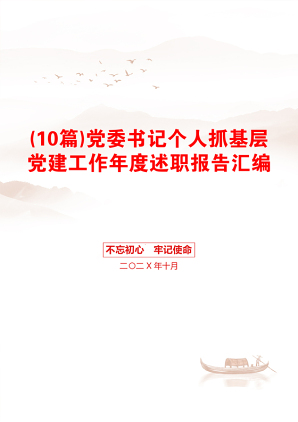 (10篇)党委书记个人抓基层党建工作年度述职报告汇编

不忘初心　牢记使命

二〇二X年十月